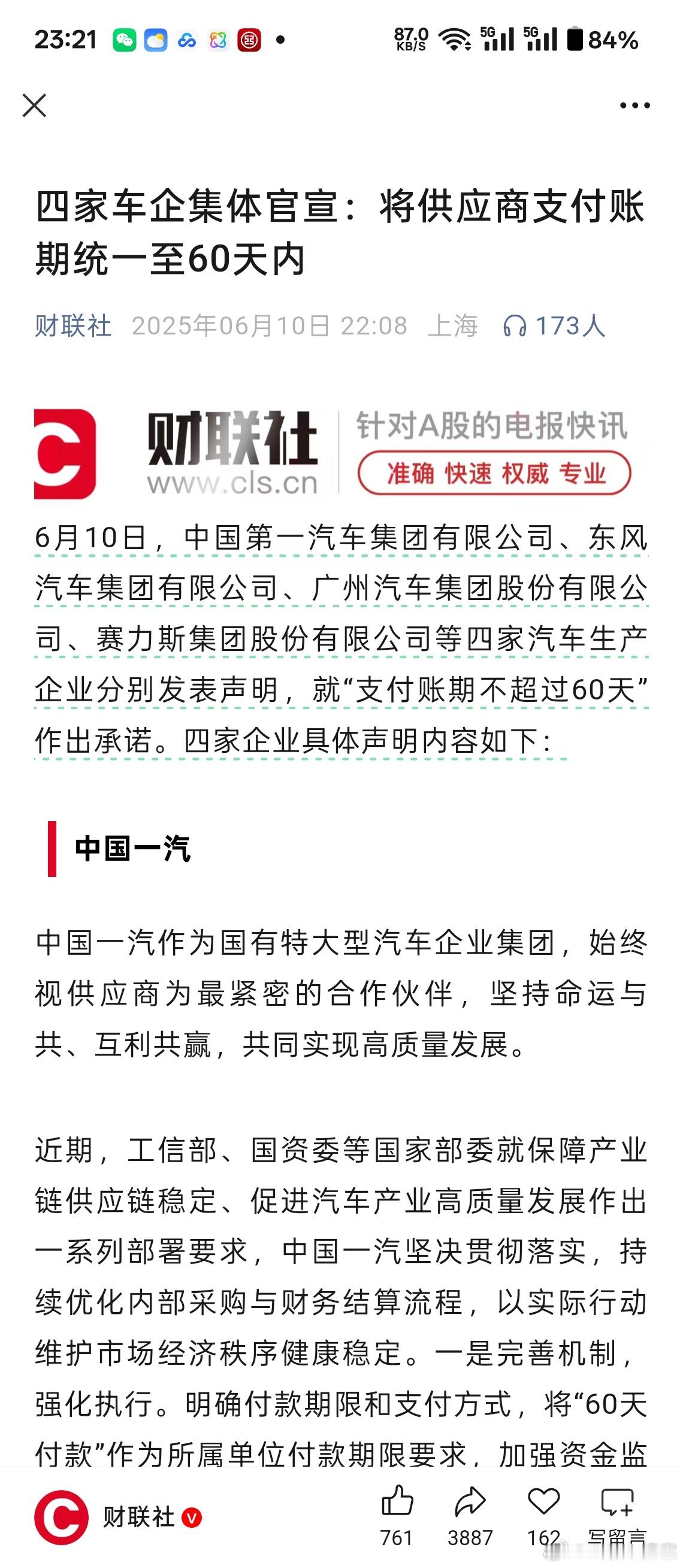 23:21 87.0 KB/S 5G 5G 84%

四家车企集体官宣：将供应商支付账期统一至60天内

财联社 2025年06月10日 22:08 上海 173人

财联社 www.cls.cn 针对A股的电报快讯 准确 快速 权威 专业

6月10日，中国第一汽车集团有限公司、东风汽车集团有限公司、广州汽车集团股份有限公司、赛力斯集团股份有限公司等四家汽车生产企业分别发表声明，就“支付账期不超过60天”作出承诺。四家企业具体声明内容如下：

中国一汽

中国一汽作为国有特大型汽车企业集团，始终视供应商为最紧密的合作伙伴，坚持命运与共、互利共赢，共同实现高质量发展。

近期，工信部、国资委等国家部委就保障产业链供应链稳定、促进汽车产业高质量发展作出一系列部署要求，中国一汽坚决贯彻落实，持续优化内部采购与财务结算流程，以实际行动维护市场经济秩序健康稳定。一是完善机制，强化执行。明确付款期限和支付方式，将“60天付款”作为所属单位付款期限要求，加强资金监

财联社 761 3887 162 写留言